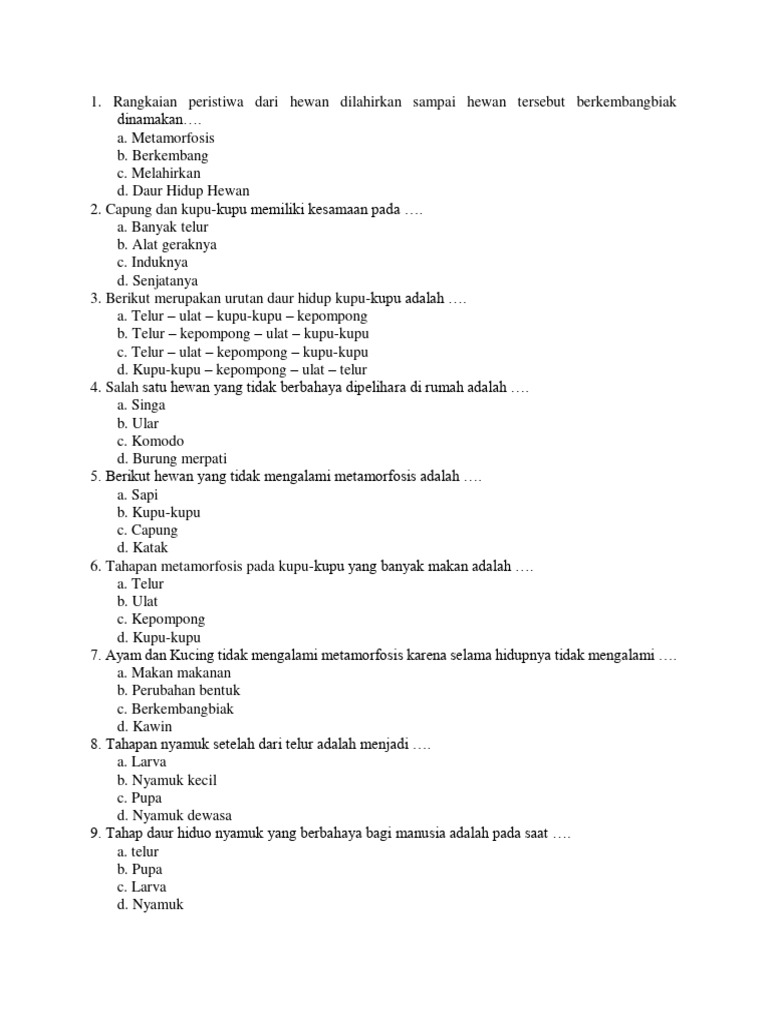 1. Rangkaian peristiwa dari hewan dilahirkan sampai hewan tersebut berkembangbiak dinamakan….
a. Metamorfosis
b. Berkembang
c. Melahirkan
d. Daur Hidup Hewan
2. Capung dan kupu-kupu memiliki kesamaan pada ….
a. Banyak telur
b. Alat geraknya
c. Induknya
d. Senjatanya
3. Berikut merupakan urutan daur hidup kupu-kupu adalah ….
a. Telur – ulat – kupu-kupu – kepompong
b. Telur – kepompong – ulat – kupu-kupu
c. Telur – ulat – kepompong – kupu-kupu
d. Kupu-kupu – kepompong – ulat – telur
4. Salah satu hewan yang tidak berbahaya dipelihara di rumah adalah ….
a. Singa
b. Ular
c. Komodo
d. Burung merpati
5. Berikut hewan yang tidak mengalami metamorfosis adalah ….
a. Sapi
b. Kupu-kupu
c. Capung
d. Katak
6. Tahapan metamorfosis pada kupu-kupu yang banyak makan adalah ….
a. Telur
b. Ulat
c. Kepompong
d. Kupu-kupu
7. Ayam dan Kucing tidak mengalami metamorfosis karena selama hidupnya tidak mengalami ….
a. Makan makanan
b. Perubahan bentuk
c. Berkembangbiak
d. Kawin
8. Tahapan nyamuk setelah dari telur adalah menjadi ….
a. Larva
b. Nyamuk kecil
c. Pupa
d. Nyamuk dewasa
9. Tahap daur hiduo nyamuk yang berbahaya bagi manusia adalah pada saat ….
a. telur
b. Pupa
c. Larva
d. Nyamuk